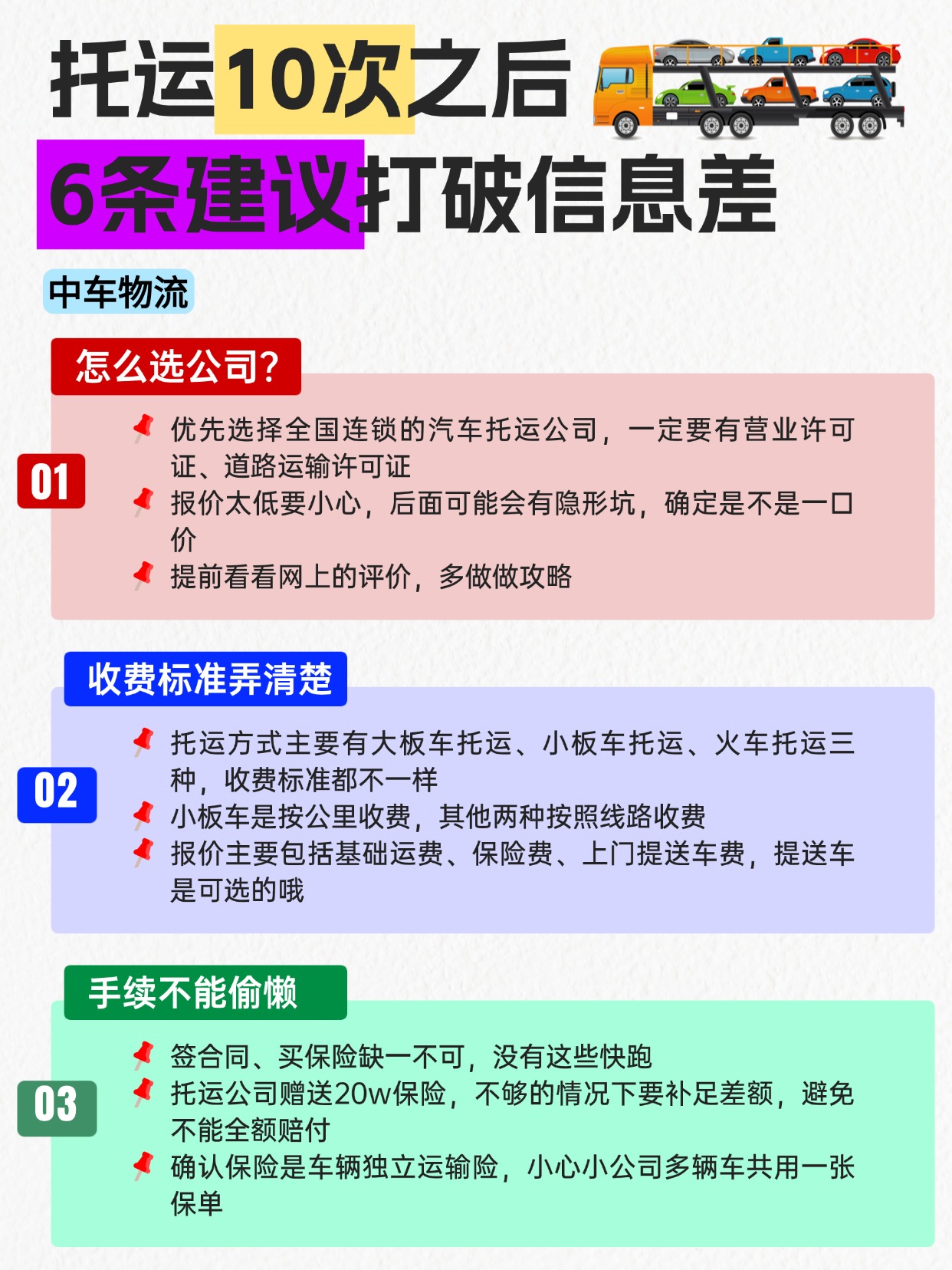 托运10次之后
6条建议打破信息差

中车物流

怎么选公司?

01

优先选择全国连锁的汽车托运公司，一定要有营业许可证、道路运输许可证

报价太低要小心，后面可能会有隐形坑，确定是不是一口价

提前看看网上的评价，多做做攻略

收费标准弄清楚

02

托运方式主要有大板车托运、小板车托运、火车托运三种，收费标准都不一样

小板车是按公里收费，其他两种按照线路收费

报价主要包括基础运费、保险费、上门提送车费，提送车是可选的哦

手续不能偷懒

03

签合同、买保险缺一不可，没有这些快跑

托运公司赠送20w保险，不够的情况下要补足差额，避免不能全额赔付

确认保险是车辆独立运输险，小心小公司多辆车共用一张保单